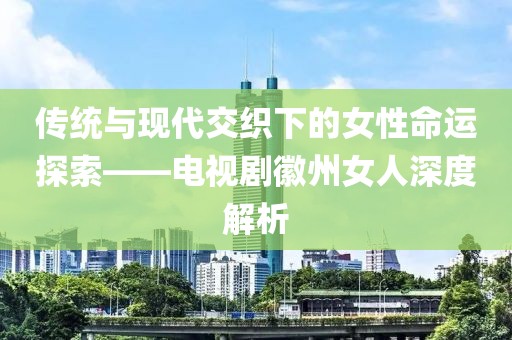 传统与现代交织下的女性命运探索——电视剧徽州女人深度解析